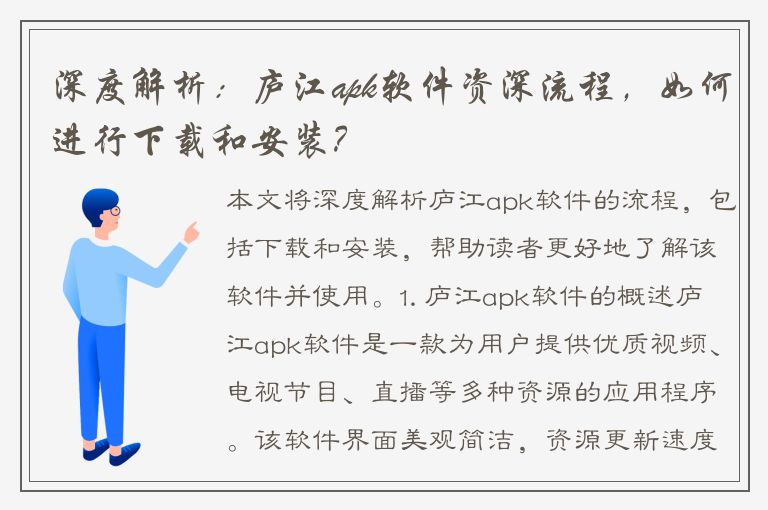 深度解析：庐江apk软件资深流程，如何进行下载和安装？

本文将深度解析庐江apk软件的流程，包括下载和安装，帮助读者更好地了解该软件并使用。1. 庐江apk软件的概述庐江apk软件是一款为用户提供优质视频、电视节目、直播等多种资源的应用程序。该软件界面美观简洁，资源更新速度